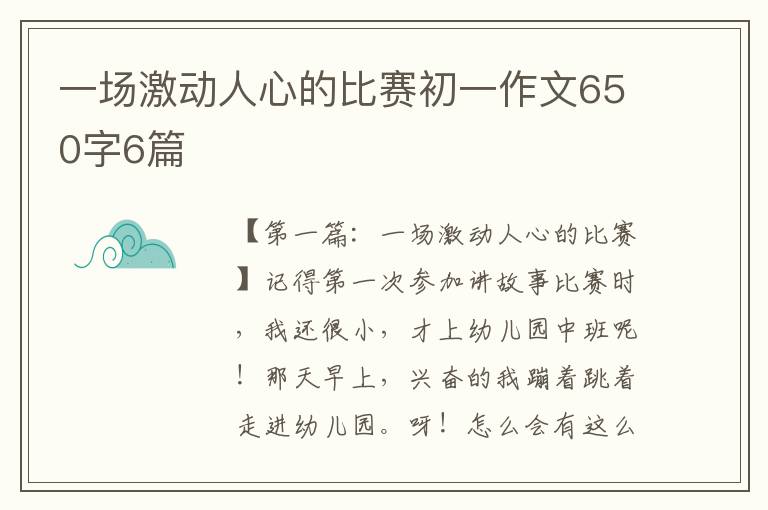 一场激动人心的比赛初一作文650字6篇

【第一篇：一场激动人心的比赛】记得第一次参加讲故事比赛时，我还很小，才上幼儿园中班呢！那天早上，兴奋的我蹦着跳着走进幼儿园。呀！怎么会有这么